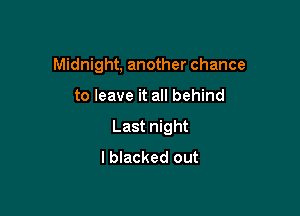 Midnight, another chance

to leave it all behind

Last night

I blacked out